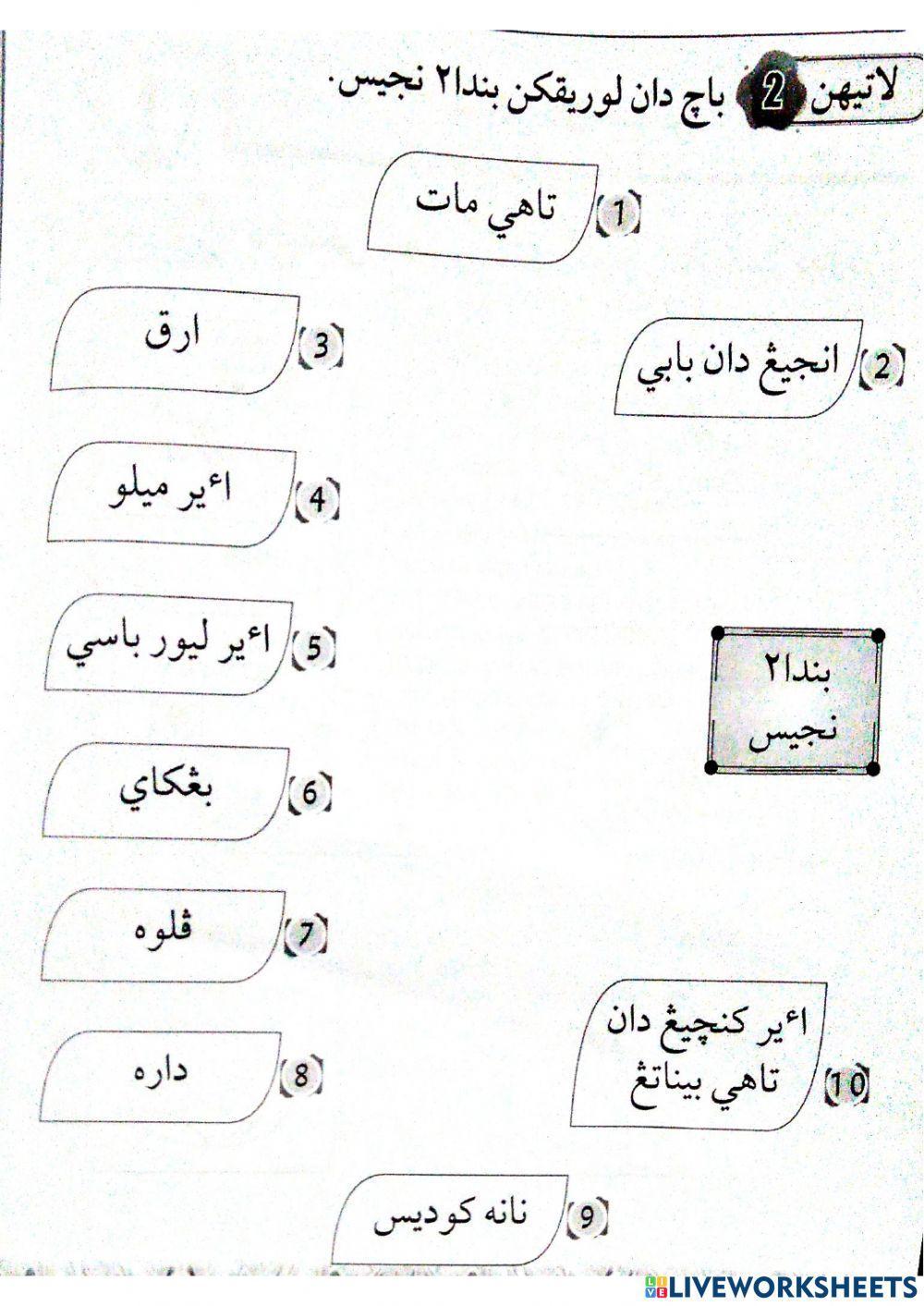 لاتيهن 2 باچ دان لوريقكن بندا٢ نجيس.

1 تاهي مات

2 انجيڠ دان بابي

3 ارق

4 اءير ميلو

5 اءير ليور باسي

بندا٢ نجيس

6 بڠكاي

7 ڤلوه

8 داره

10 اءير كنچيڠ دان تاهي بيناتڠ

9 نانه كوديس

LIVEWORKSHEETS